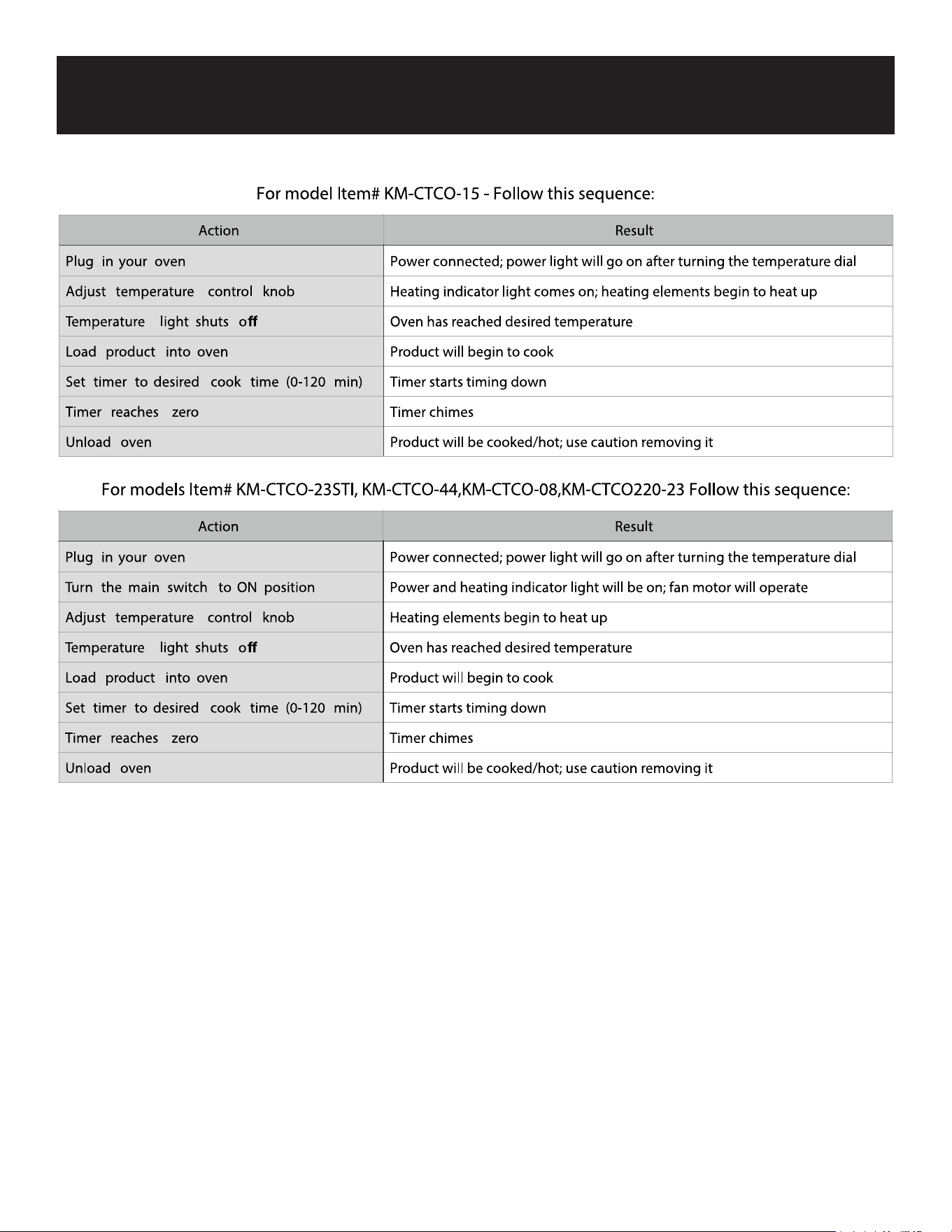 For model Item# KM-CTCO-15 - Follow this sequence:

| Action | Result |
|---|---|
| Plug in your oven | Power connected; power light will go on after turning the temperature dial |
| Adjust temperature control knob | Heating indicator light comes on; heating elements begin to heat up |
| Temperature light shuts off | Oven has reached desired temperature |
| Load product into oven | Product will begin to cook |
| Set timer to desired cook time (0-120 min) | Timer starts timing down |
| Timer reaches zero | Timer chimes |
| Unload oven | Product will be cooked/hot; use caution removing it |

For models Item# KM-CTCO-23STI, KM-CTCO-44,KM-CTCO-08,KM-CTCO220-23 Follow this sequence:

| Action | Result |
|---|---|
| Plug in your oven | Power connected; power light will go on after turning the temperature dial |
| Turn the main switch to ON position | Power and heating indicator light will be on; fan motor will operate |
| Adjust temperature control knob | Heating elements begin to heat up |
| Temperature light shuts off | Oven has reached desired temperature |
| Load product into oven | Product will begin to cook |
| Set timer to desired cook time (0-120 min) | Timer starts timing down |
| Timer reaches zero | Timer chimes |
| Unload oven | Product will be cooked/hot; use caution removing it |